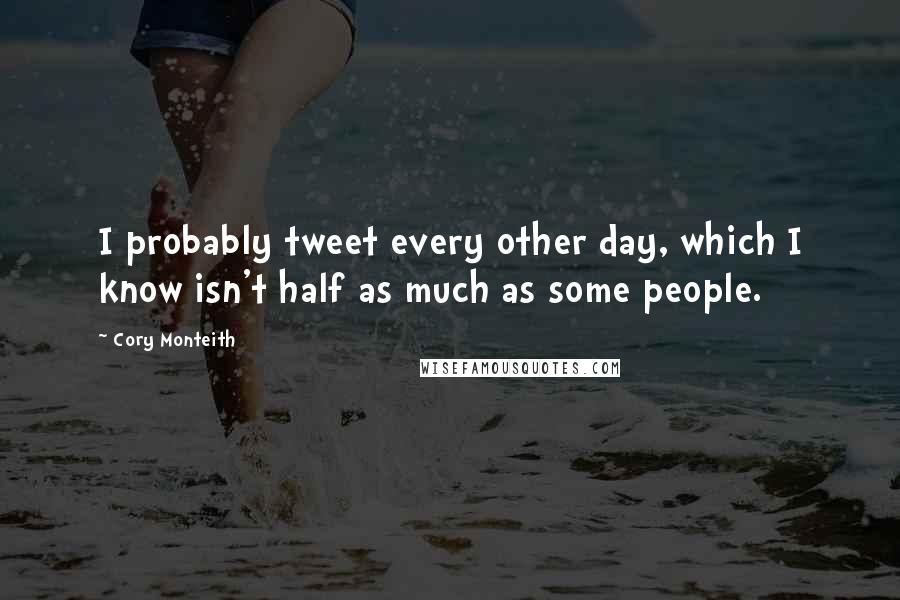 I probably tweet every other day, which I know isn't half as much as some people.

~ Cory Monteith

WISEFAMOUSQUOTES.COM